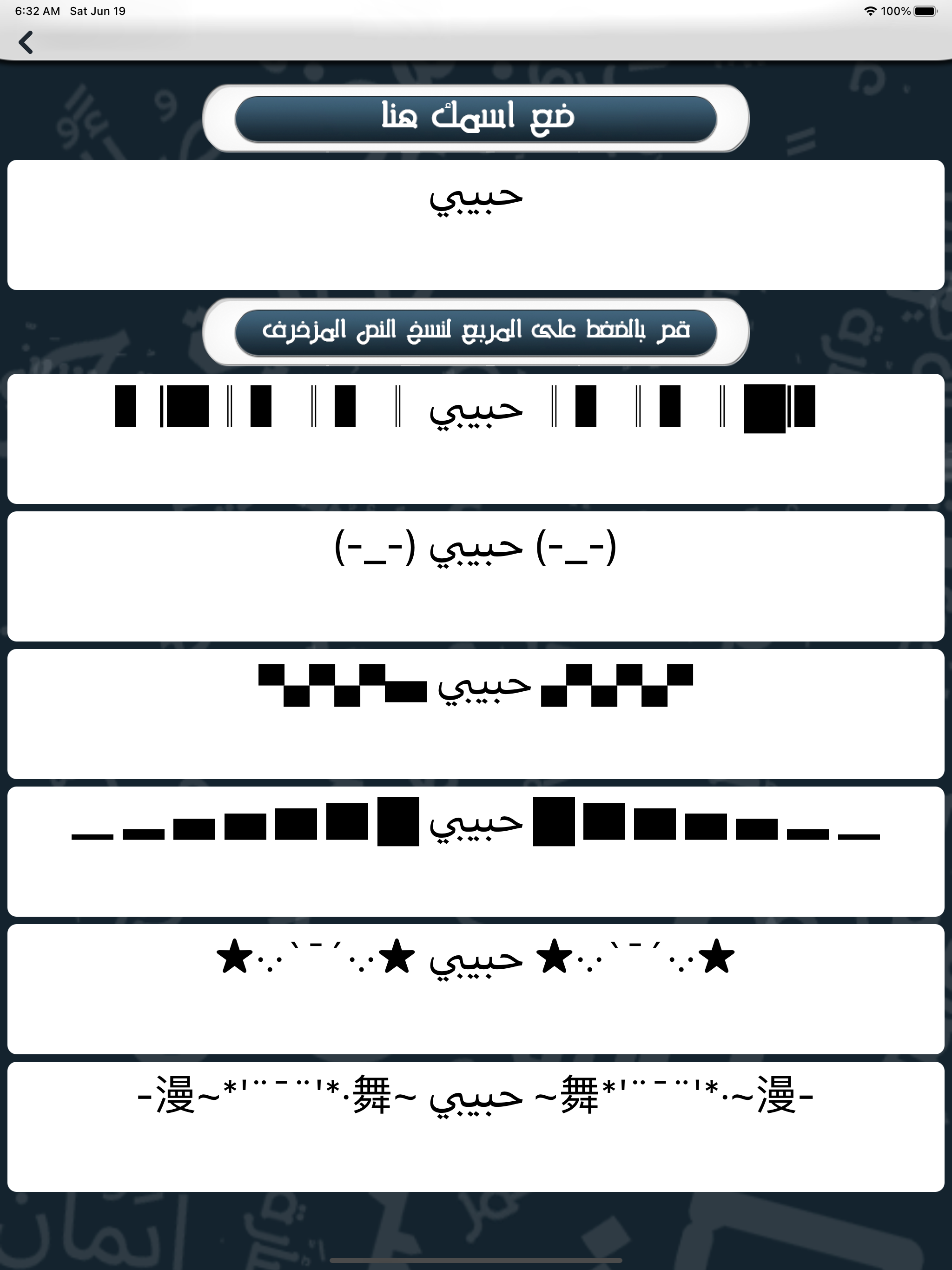 6:32 AM Sat Jun 19

100%

ضع اسمك هنا

حبيبي

قم بالضغط على المربع لنسخ النص المزخرف

▌│█║▌║▌║ حبيبي ║▌║▌║█│▌

(-_-) حبيبي (-_-)

▀▄▀▄▀▄ حبيبي ▄▀▄▀▄▀

▁ ▂ ▃ ▄ ▅ ▆ █ حبيبي █ ▆ ▅ ▄ ▃ ▂ ▁

★·.·´¯`·.·★ حبيبي ★·.·´¯`·.·★

-漫~*'¨¯¨'*·舞~ حبيبي ~舞*'¨¯¨'*·~漫-